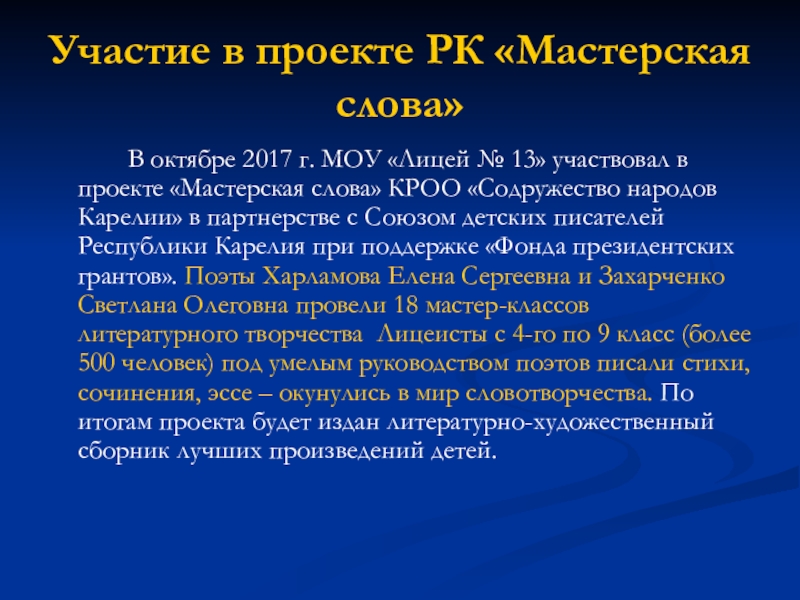 Участие в проекте РК «Мастерская слова»

В октябре 2017 г. МОУ «Лицей № 13» участвовал в проекте «Мастерская слова» КРОО «Содружество народов Карелии» в партнерстве с Союзом детских писателей Республики Карелия при поддержке «Фонда президентских грантов». Поэты Харламова Елена Сергеевна и Захарченко Светлана Олеговна провели 18 мастер-классов литературного творчества Лицеисты с 4-го по 9 класс (более 500 человек) под умелым руководством поэтов писали стихи, сочинения, эссе – окунулись в мир словотворчества. По итогам проекта будет издан литературно-художественный сборник лучших произведений детей.